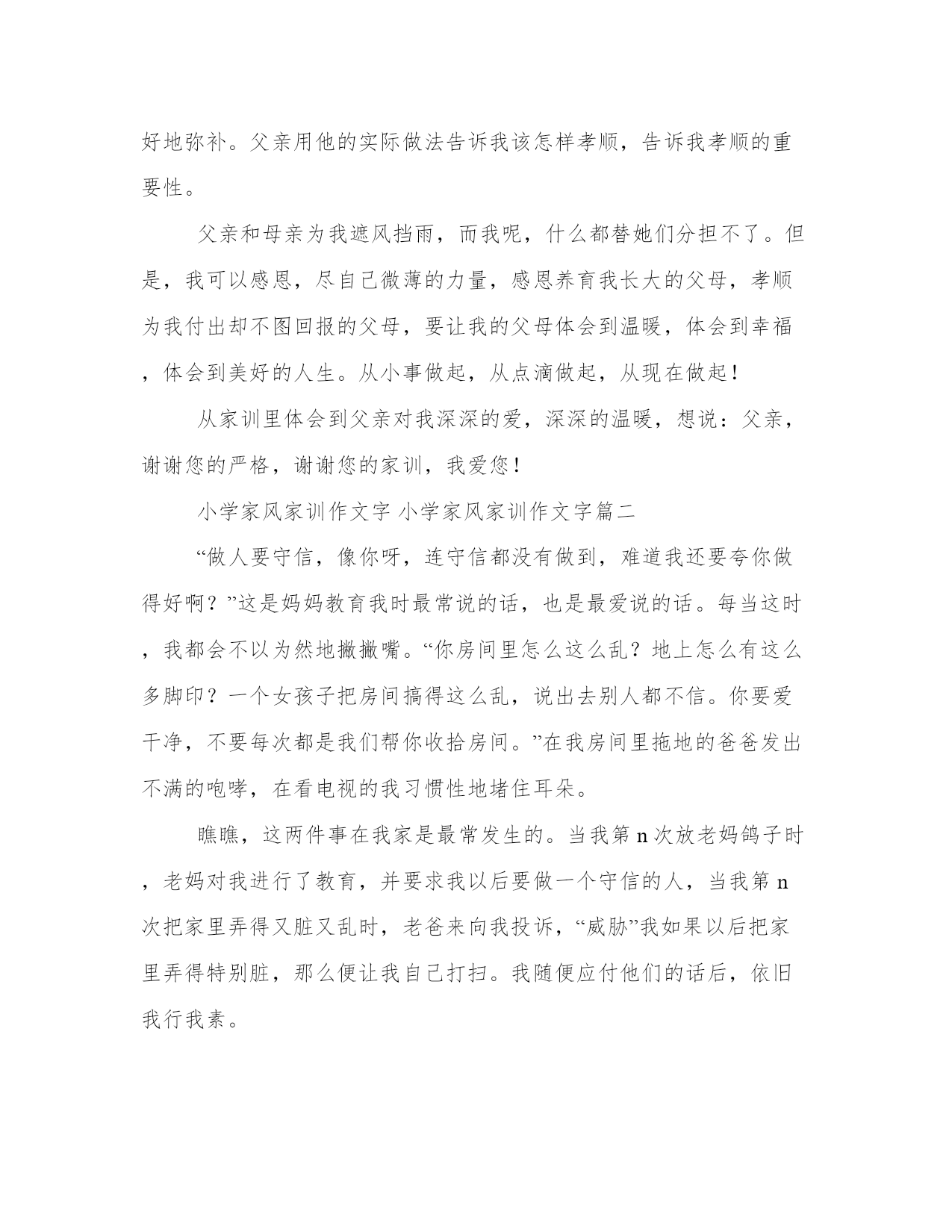 好地弥补。父亲用他的实际做法告诉我该怎样孝顺，告诉我孝顺的重要性。

父亲和母亲为我遮风挡雨，而我呢，什么都替她们分担不了。但是，我可以感恩，尽自己微薄的力量，感恩养育我长大的父母，孝顺为我付出却不图回报的父母，要让我的父母体会到温暖，体会到幸福，体会到美好的人生。从小事做起，从点滴做起，从现在做起！

从家训里体会到父亲对我深深的爱，深深的温暖，想说：父亲，谢谢您的严格，谢谢您的家训，我爱您！

小学家风家训作文字 小学家风家训作文字篇二

“做人要守信，像你呀，连守信都没有做到，难道我还要夸你做得好啊？”这是妈妈教育我时最常说的话，也是最爱说的话。每当这时，我都会不以为然地撇撇嘴。“你房间里怎么这么乱？地上怎么有这么多脚印？一个女孩子把房间搞得这么乱，说出去别人都不信。你要爱干净，不要每次都是我们帮你收拾房间。”在我房间里拖地的爸爸发出不满的咆哮，在看电视的我习惯性地堵住耳朵。

瞧瞧，这两件事在我家是最常发生的。当我第 n 次放老妈鸽子时，老妈对我进行了教育，并要求我以后要做一个守信的人，当我第 n 次把家里弄得又脏又乱时，老爸来向我投诉，“威胁”我如果以后把家里弄得特别脏，那么便让我自己打扫。我随便应付他们的话后，依旧我行我素。